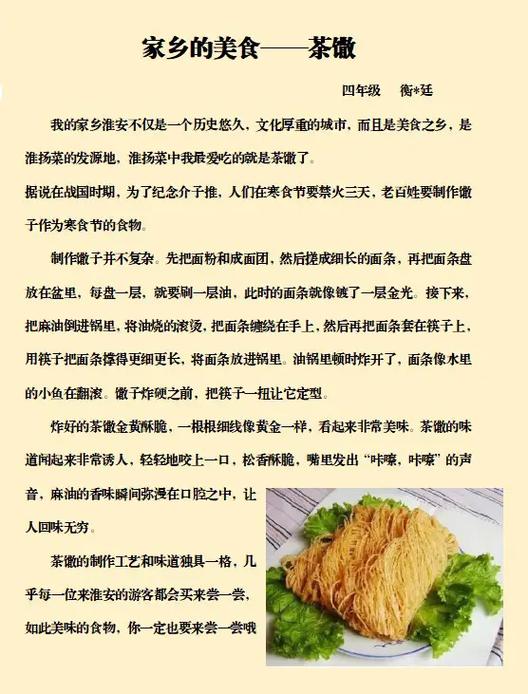 家乡的美食——茶馓

四年级　衡*廷

我的家乡淮安不仅是一个历史悠久，文化厚重的城市，而且是美食之乡，是淮扬菜的发源地，淮扬菜中我最爱吃的就是茶馓了。

据说在战国时期，为了纪念介子推，人们在寒食节要禁火三天，老百姓要制作馓子作为寒食节的食物。

制作馓子并不复杂。先把面粉和成面团，然后搓成细长的面条，再把面条盘放在盆里，每盘一层，就要刷一层油，此时的面条就像镀了一层金光。接下来，把麻油倒进锅里，将油烧的滚烫，把面条缠绕在手上，然后再把面条套在筷子上，用筷子把面条撑得更细更长，将面条放进锅里。油锅里顿时炸开了，面条像水里的小鱼在翻滚。馓子炸硬之前，把筷子一扭让它定型。

炸好的茶馓金黄酥脆，一根根细线像黄金一样，看起来非常美味。茶馓的味道闻起来非常诱人，轻轻地咬上一口，松香酥脆，嘴里发出“咔嚓，咔嚓”的声音，麻油的香味瞬间弥漫在口腔之中，让人回味无穷。

茶馓的制作工艺和味道独具一格，几乎每一位来淮安的游客都会买来尝一尝，如此美味的食物，你一定也要来尝一尝哦